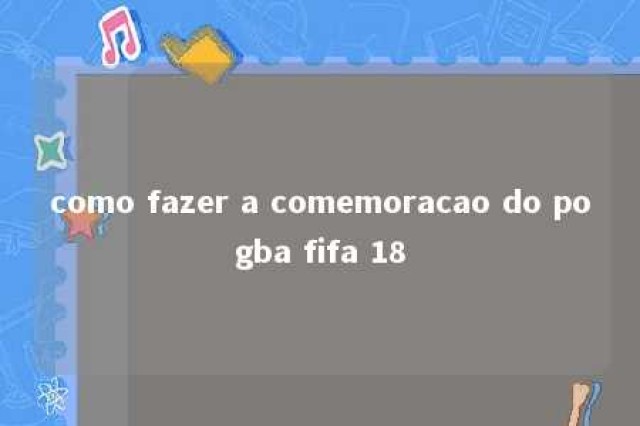 como fazer a comemoracao do pogba fifa 18